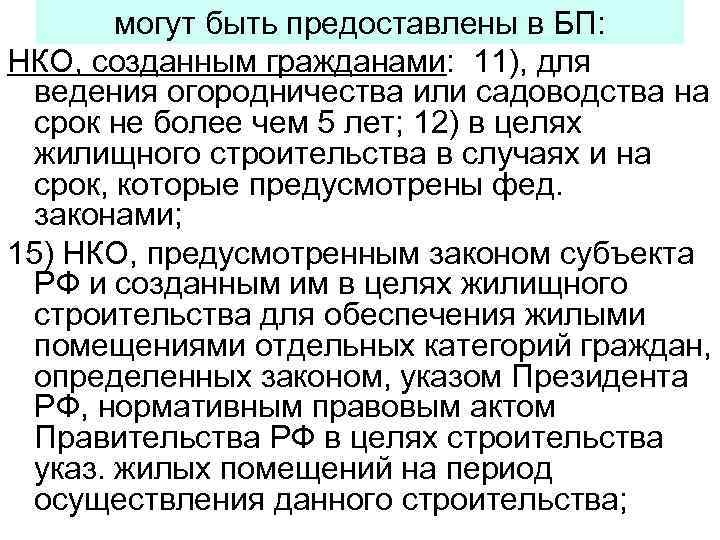 могут быть предоставлены в БП:

НКО, созданным гражданами: 11), для ведения огородничества или садоводства на срок не более чем 5 лет; 12) в целях жилищного строительства в случаях и на срок, которые предусмотрены фед. законами;

15) НКО, предусмотренным законом субъекта РФ и созданным им в целях жилищного строительства для обеспечения жилыми помещениями отдельных категорий граждан, определенных законом, указом Президента РФ, нормативным правовым актом Правительства РФ в целях строительства указ. жилых помещений на период осуществления данного строительства;